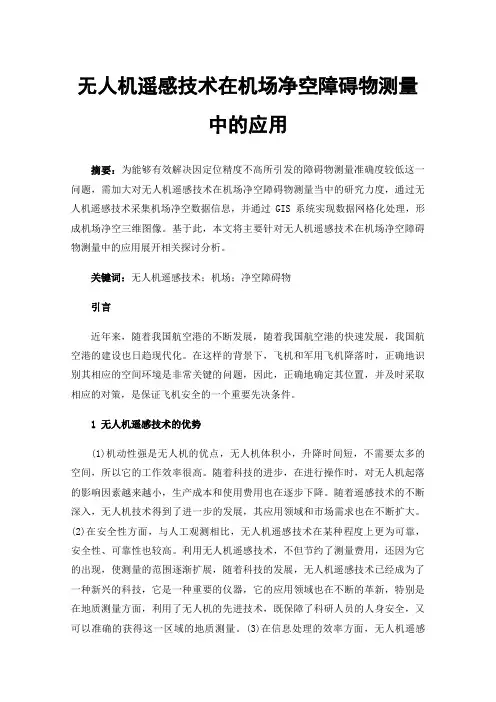 无人机遥感技术在机场净空障碍物测量中的应用

摘要：为能够有效解决因定位精度不高所引发的障碍物测量准确度较低这一问题，需加大对无人机遥感技术在机场净空障碍物测量当中的研究力度，通过无人机遥感技术采集机场净空数据信息，并通过 GIS 系统实现数据网格化处理，形成机场净空三维图像。基于此，本文将主要针对无人机遥感技术在机场净空障碍物测量中的应用展开相关探讨分析。

关键词：无人机遥感技术；机场；净空障碍物

引言

近年来，随着我国航空港的不断发展，随着我国航空港的快速发展，我国航空港的建设也日趋现代化。在这样的背景下，飞机和军用飞机降落时，正确地识别其相应的空间环境是非常关键的问题，因此，正确地确定其位置，并及时采取相应的对策，是保证飞机安全的一个重要先决条件。

1 无人机遥感技术的优势

(1)机动性强是无人机的优点，无人机体积小，升降时间短，不需要太多的空间，所以它的工作效率很高。随着科技的进步，在进行操作时，对无人机起落的影响因素越来越小，生产成本和使用费用也在逐步下降。随着遥感技术的不断深入，无人机技术得到了进一步的发展，其应用领域和市场需求也在不断扩大。(2)在安全性方面，与人工观测相比，无人机遥感技术在某种程度上更为可靠，安全性、可靠性也较高。利用无人机遥感技术，不但节约了测量费用，还因为它的出现，使测量的范围逐渐扩展，随着科技的发展，无人机遥感技术已经成为了一种新兴的科技，它是一种重要的仪器，它的应用领域也在不断的革新，特别是在地质测量方面，利用了无人机的先进技术，既保障了科研人员的人身安全，又可以准确的获得这一区域的地质测量。(3)在信息处理的效率方面，无人机遥感